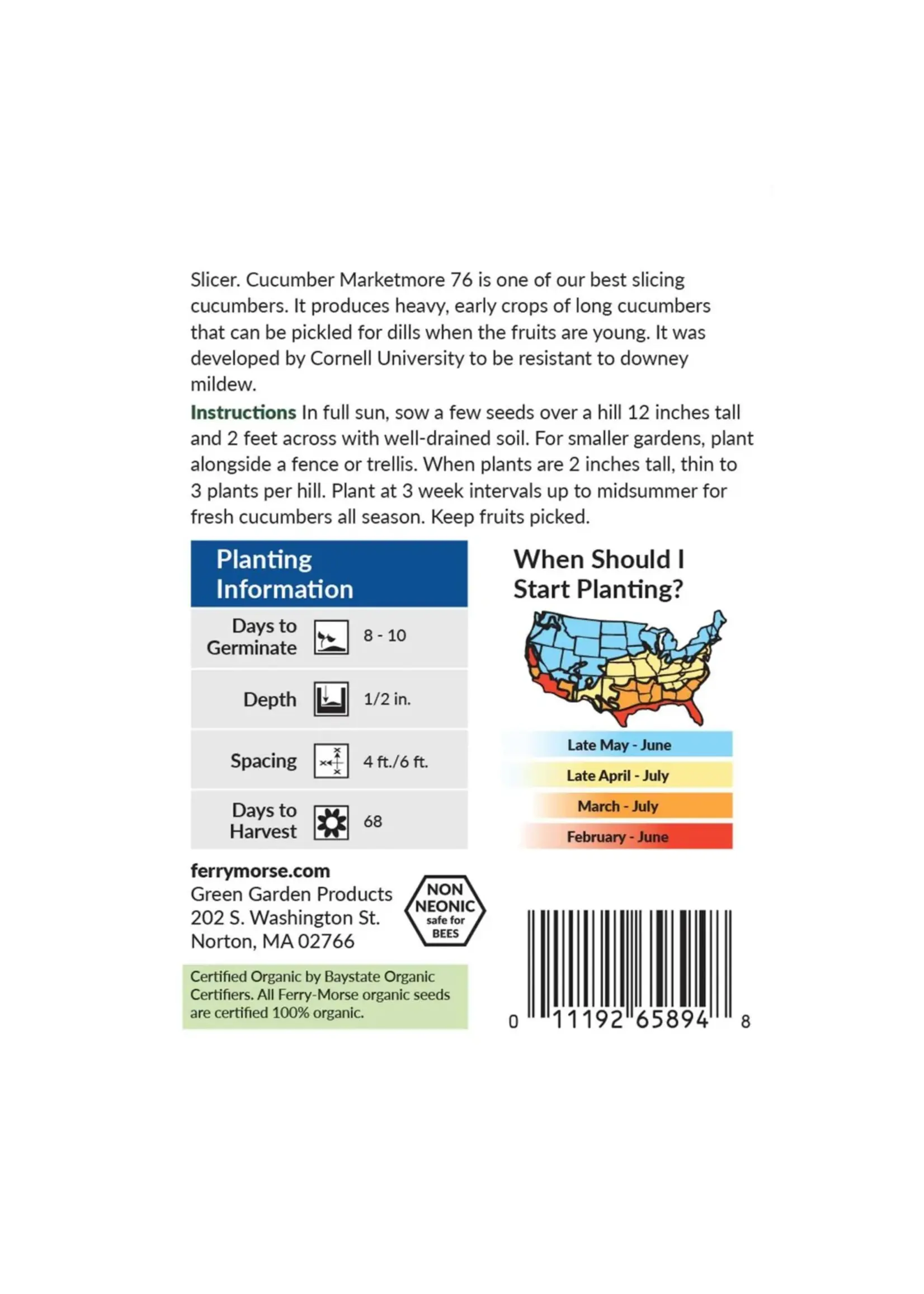 Slicer. Cucumber Marketmore 76 is one of our best slicing cucumbers. It produces heavy, early crops of long cucumbers that can be pickled for dills when the fruits are young. It was developed by Cornell University to be resistant to downey mildew.

Instructions In full sun, sow a few seeds over a hill 12 inches tall and 2 feet across with well-drained soil. For smaller gardens, plant alongside a fence or trellis. When plants are 2 inches tall, thin to 3 plants per hill. Plant at 3 week intervals up to midsummer for fresh cucumbers all season. Keep fruits picked.

Planting Information

Days to Germinate 8 - 10

Depth 1/2 in.

Spacing 4 ft./6 ft.

Days to Harvest 68

When Should I Start Planting?

Late May - June
Late April - July
March - July
February - June

ferrymorse.com
Green Garden Products
202 S. Washington St.
Norton, MA 02766

NON NEONIC safe for BEES

Certified Organic by Baystate Organic Certifiers. All Ferry-Morse organic seeds are certified 100% organic.

0 11192 65894 8